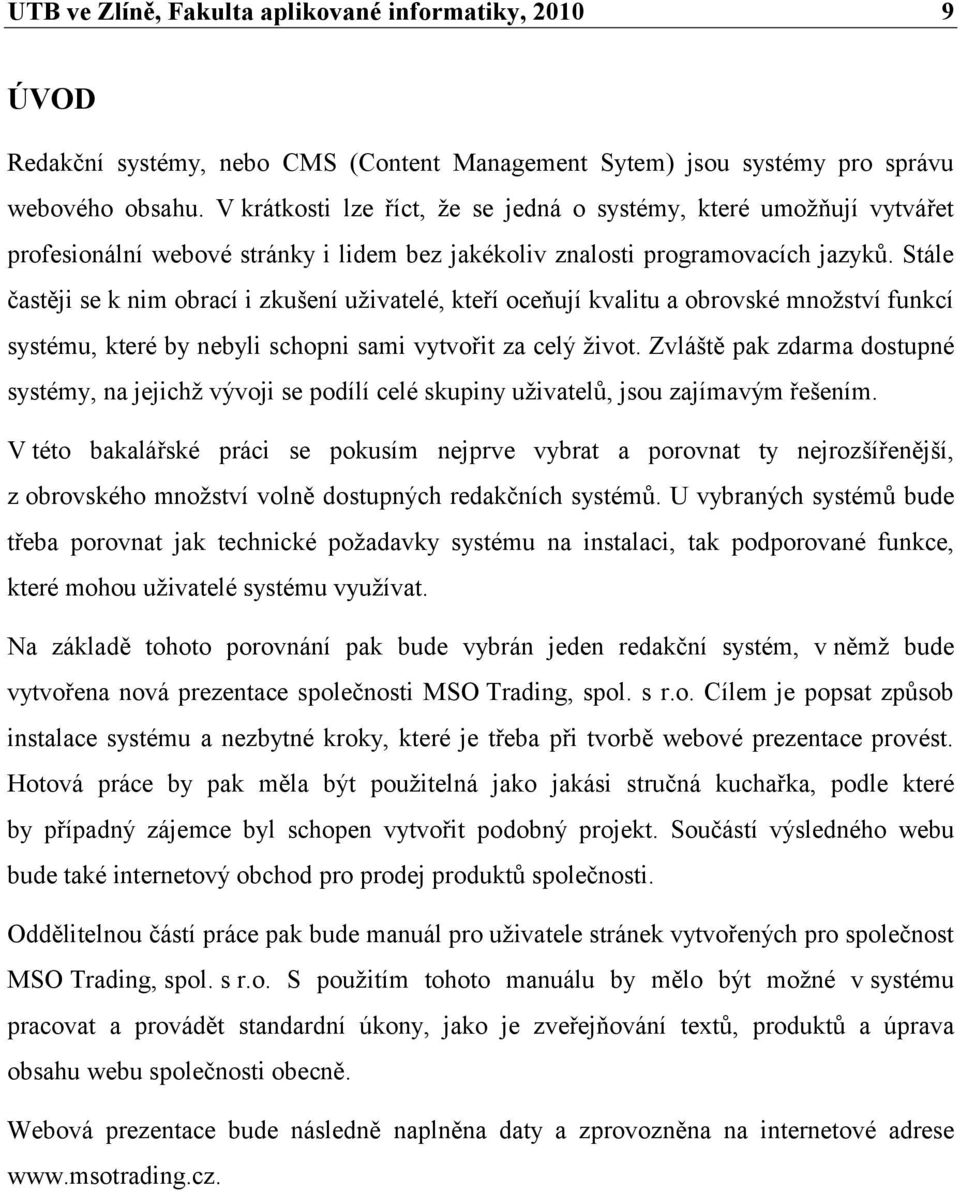 UTB ve Zlíně, Fakulta aplikované informatiky, 2010 9

ÚVOD

Redakční systémy, nebo CMS (Content Management Sytem) jsou systémy pro správu webového obsahu. V krátkosti lze říct, že se jedná o systémy, které umožňují vytvářet profesionální webové stránky i lidem bez jakékoliv znalosti programovacích jazyků. Stále častěji se k nim obrací i zkušení uživatelé, kteří oceňují kvalitu a obrovské množství funkcí systému, které by nebyli schopni sami vytvořit za celý život. Zvláště pak zdarma dostupné systémy, na jejichž vývoji se podílí celé skupiny uživatelů, jsou zajímavým řešením.

V této bakalářské práci se pokusím nejprve vybrat a porovnat ty nejrozšířenější, z obrovského množství volně dostupných redakčních systémů. U vybraných systémů bude třeba porovnat jak technické požadavky systému na instalaci, tak podporované funkce, které mohou uživatelé systému využívat.

Na základě tohoto porovnání pak bude vybrán jeden redakční systém, v němž bude vytvořena nová prezentace společnosti MSO Trading, spol. s r.o. Cílem je popsat způsob instalace systému a nezbytné kroky, které je třeba při tvorbě webové prezentace provést. Hotová práce by pak měla být použitelná jako jakási stručná kuchařka, podle které by případný zájemce byl schopen vytvořit podobný projekt. Součástí výsledného webu bude také internetový obchod pro prodej produktů společnosti.

Oddělitelnou částí práce pak bude manuál pro uživatele stránek vytvořených pro společnost MSO Trading, spol. s r.o. S použitím tohoto manuálu by mělo být možné v systému pracovat a provádět standardní úkony, jako je zveřejňování textů, produktů a úprava obsahu webu společnosti obecně.

Webová prezentace bude následně naplněna daty a zprovozněna na internetové adrese www.msotrading.cz.